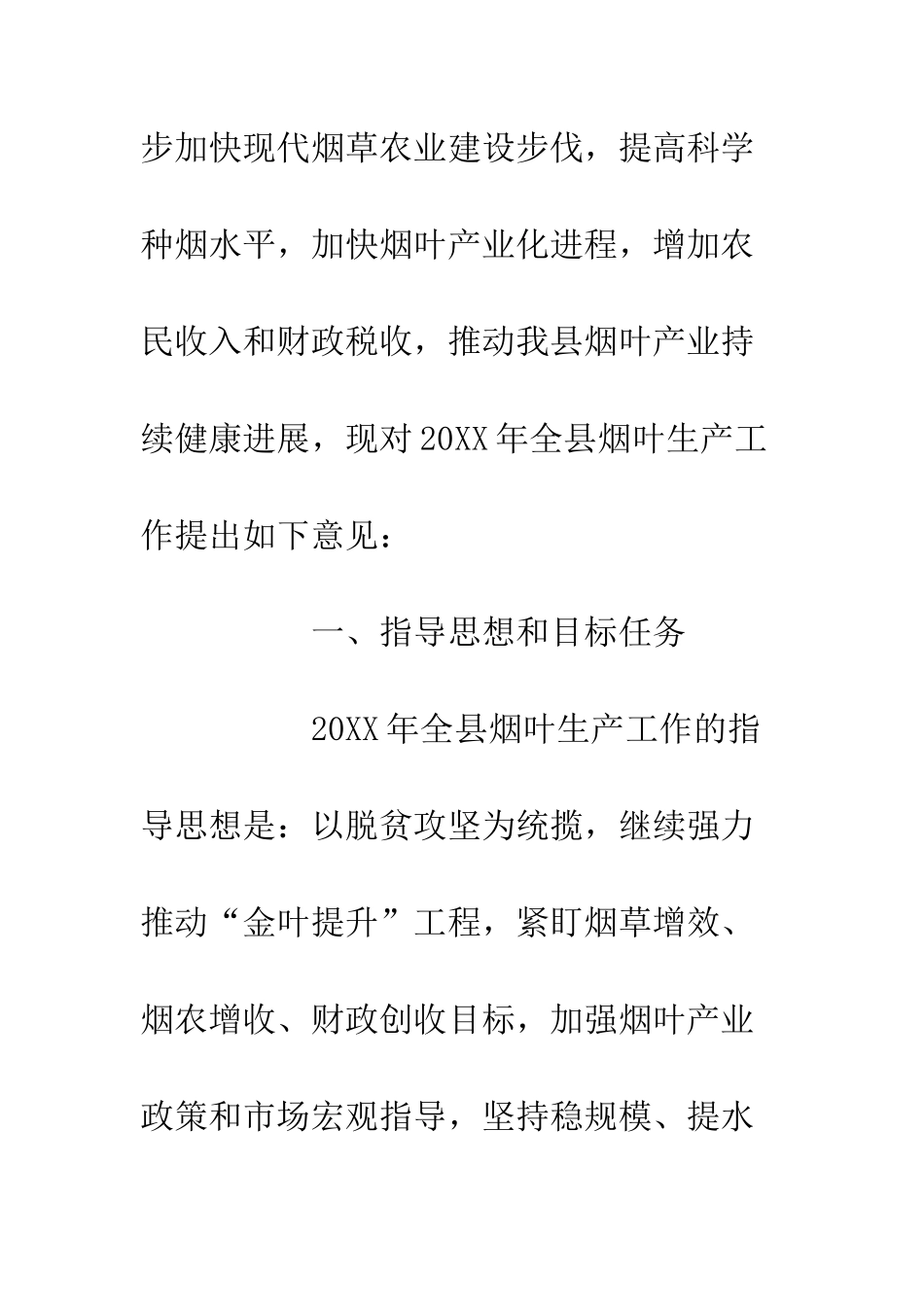 步加快现代烟草农业建设步伐，提高科学种烟水平，加快烟叶产业化进程，增加农民收入和财政税收，推动我县烟叶产业持续健康进展，现对20XX年全县烟叶生产工作提出如下意见：

一、指导思想和目标任务

20XX年全县烟叶生产工作的指导思想是：以脱贫攻坚为统揽，继续强力推动“金叶提升”工程，紧盯烟草增效、烟农增收、财政创收目标，加强烟叶产业政策和市场宏观指导，坚持稳规模、提水